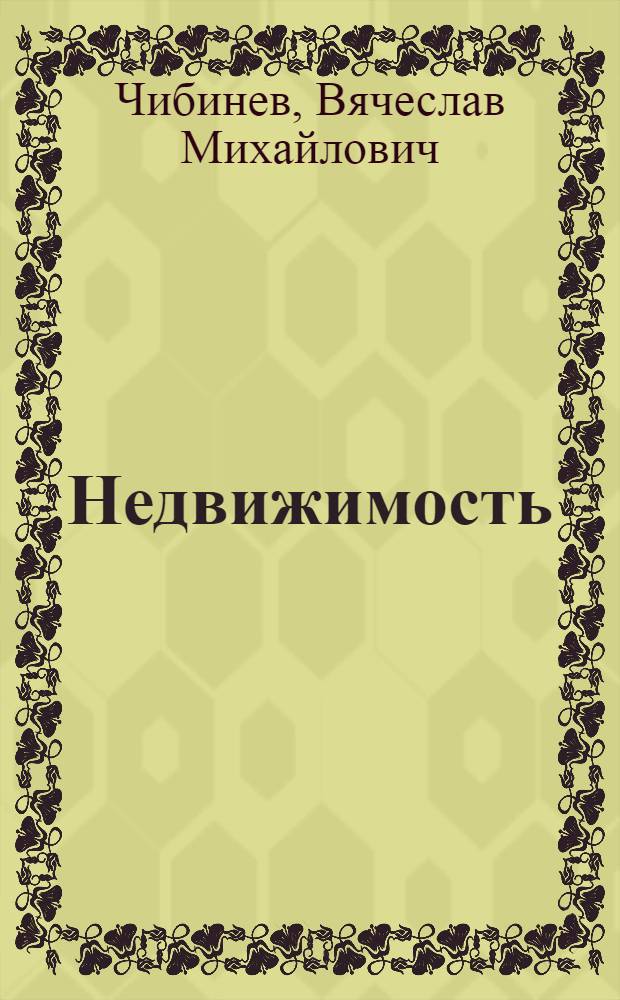 Чибинев, Вячеслав Михайлович

Недвижимость